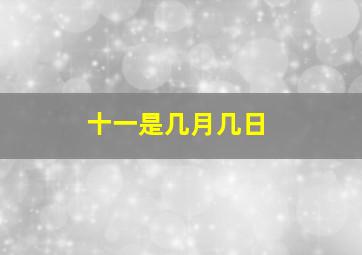 十一是几月几日